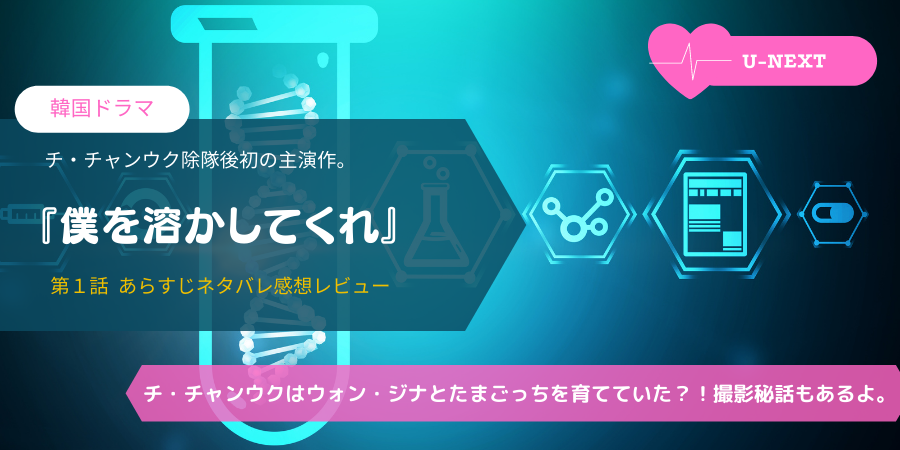 U-NEXT

韓国ドラマ

チ・チャンウク除隊後初の主演作。

『僕を溶かしてくれ』

第１話 あらすじネタバレ感想レビュー

チ・チャンウクはウォン・ジナとたまごっちを育てていた？！撮影秘話もあるよ。